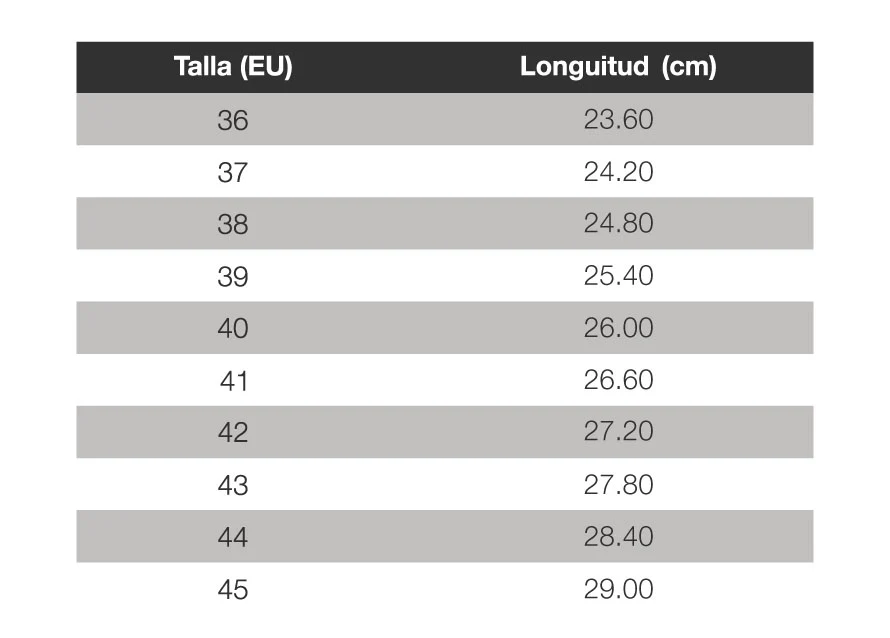 | Talla (EU) | Longuitud (cm) |
|---|---|
| 36 | 23.60 |
| 37 | 24.20 |
| 38 | 24.80 |
| 39 | 25.40 |
| 40 | 26.00 |
| 41 | 26.60 |
| 42 | 27.20 |
| 43 | 27.80 |
| 44 | 28.40 |
| 45 | 29.00 |